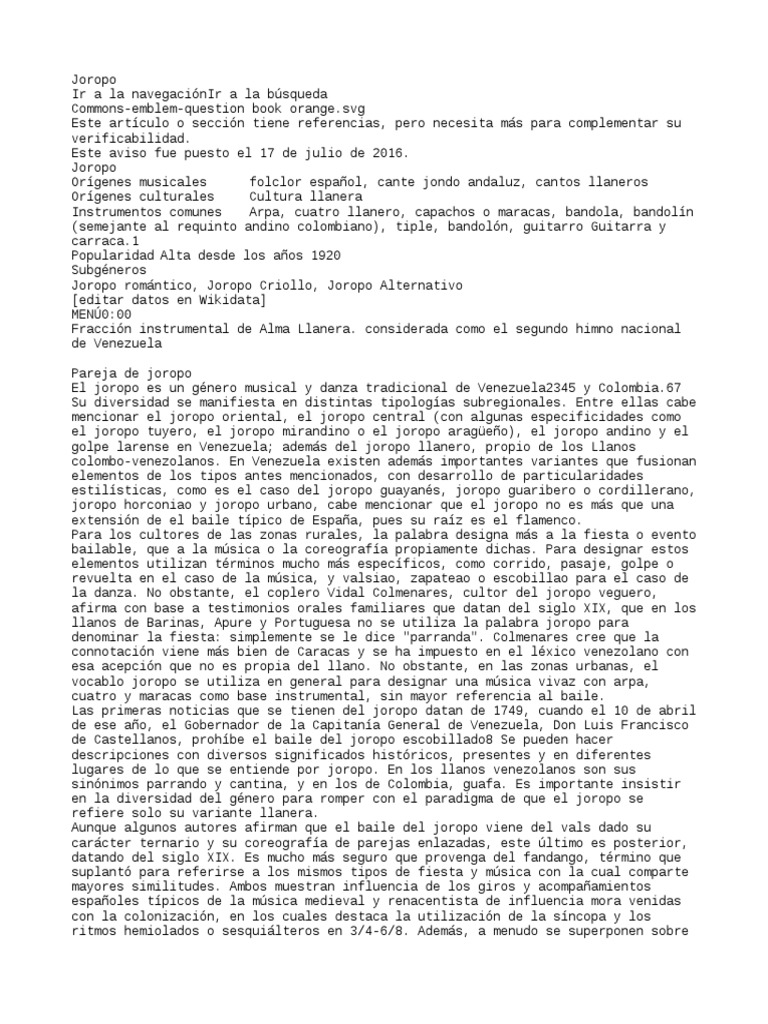 Joropo
Ir a la navegaciónIr a la búsqueda
Commons-emblem-question book orange.svg
Este artículo o sección tiene referencias, pero necesita más para complementar su verificabilidad.
Este aviso fue puesto el 17 de julio de 2016.
Joropo
Orígenes musicales folclor español, cante jondo andaluz, cantos llaneros
Orígenes culturales Cultura llanera
Instrumentos comunes Arpa, cuatro llanero, capachos o maracas, bandola, bandolín (semejante al requinto andino colombiano), tiple, bandolón, guitarro Guitarra y carraca.1
Popularidad Alta desde los años 1920
Subgéneros
Joropo romántico, Joropo Criollo, Joropo Alternativo
[editar datos en Wikidata]
MENÚ0:00
Fracción instrumental de Alma Llanera. considerada como el segundo himno nacional de Venezuela

Pareja de joropo
El joropo es un género musical y danza tradicional de Venezuela2345 y Colombia.67 Su diversidad se manifiesta en distintas tipologías subregionales. Entre ellas cabe mencionar el joropo oriental, el joropo central (con algunas especificidades como el joropo tuyero, el joropo mirandino o el joropo aragüeño), el joropo andino y el golpe larense en Venezuela; además del joropo llanero, propio de los Llanos colombo-venezolanos. En Venezuela existen además importantes variantes que fusionan elementos de los tipos antes mencionados, con desarrollo de particularidades estilísticas, como es el caso del joropo guayanés, joropo guaribero o cordillerano, joropo horconiao y joropo urbano, cabe mencionar que el joropo no es más que una extensión de el baile típico de España, pues su raíz es el flamenco.
Para los cultores de las zonas rurales, la palabra designa más a la fiesta o evento bailable, que a la música o la coreografía propiamente dichas. Para designar estos elementos utilizan términos mucho más específicos, como corrido, pasaje, golpe o revuelta en el caso de la música, y valsiao, zapateao o escobillao para el caso de la danza. No obstante, el coplero Vidal Colmenares, cultor del joropo veguero, afirma con base a testimonios orales familiares que datan del siglo XIX, que en los llanos de Barinas, Apure y Portuguesa no se utiliza la palabra joropo para denominar la fiesta: simplemente se le dice "parranda". Colmenares cree que la connotación viene más bien de Caracas y se ha impuesto en el léxico venezolano con esa acepción que no es propia del llano. No obstante, en las zonas urbanas, el vocablo joropo se utiliza en general para designar una música vivaz con arpa, cuatro y maracas como base instrumental, sin mayor referencia al baile.
Las primeras noticias que se tienen del joropo datan de 1749, cuando el 10 de abril de ese año, el Gobernador de la Capitanía General de Venezuela, Don Luis Francisco de Castellanos, prohíbe el baile del joropo escobillado8 Se pueden hacer descripciones con diversos significados históricos, presentes y en diferentes lugares de lo que se entiende por joropo. En los llanos venezolanos son sus sinónimos parrando y cantina, y en los de Colombia, guafa. Es importante insistir en la diversidad del género para romper con el paradigma de que el joropo se refiere solo su variante llanera.
Aunque algunos autores afirman que el baile del joropo viene del vals dado su carácter ternario y su coreografía de parejas enlazadas, este último es posterior, datando del siglo XIX. Es mucho más seguro que provenga del fandango, término que suplantó para referirse a los mismos tipos de fiesta y música con la cual comparte mayores similitudes. Ambos muestran influencia de los giros y acompañamientos españoles típicos de la música medieval y renacentista de influencia mora venidas con la colonización, en los cuales destaca la utilización de la síncopa y los ritmos hemiolados o sesquiálteros en 3/4-6/8. Además, a menudo se superponen sobre